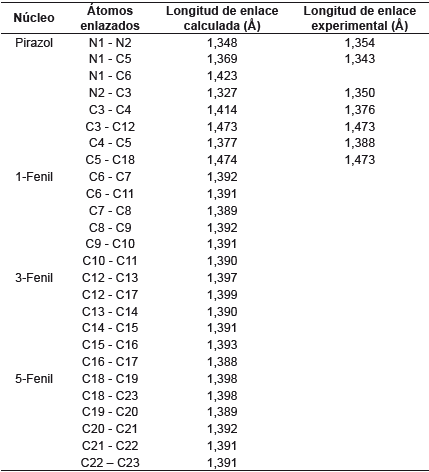 | Núcleo | Átomos enlazados | Longitud de enlace calculada (Å) | Longitud de enlace experimental (Å) |
|---|---|---|---|
| Pirazol | N1 - N2 | 1,348 | 1,354 |
| | N1 - C5 | 1,369 | 1,343 |
| | N1 - C6 | 1,423 | |
| | N2 - C3 | 1,327 | 1,350 |
| | C3 - C4 | 1,414 | 1,376 |
| | C3 - C12 | 1,473 | 1,473 |
| | C4 - C5 | 1,377 | 1,388 |
| | C5 - C18 | 1,474 | 1,473 |
| 1-Fenil | C6 - C7 | 1,392 | |
| | C6 - C11 | 1,391 | |
| | C7 - C8 | 1,389 | |
| | C8 - C9 | 1,392 | |
| | C9 - C10 | 1,391 | |
| | C10 - C11 | 1,390 | |
| 3-Fenil | C12 - C13 | 1,397 | |
| | C12 - C17 | 1,399 | |
| | C13 - C14 | 1,390 | |
| | C14 - C15 | 1,391 | |
| | C15 - C16 | 1,393 | |
| | C16 - C17 | 1,388 | |
| 5-Fenil | C18 - C19 | 1,398 | |
| | C18 - C23 | 1,398 | |
| | C19 - C20 | 1,389 | |
| | C20 - C21 | 1,392 | |
| | C21 - C22 | 1,391 | |
| | C22 – C23 | 1,391 | |